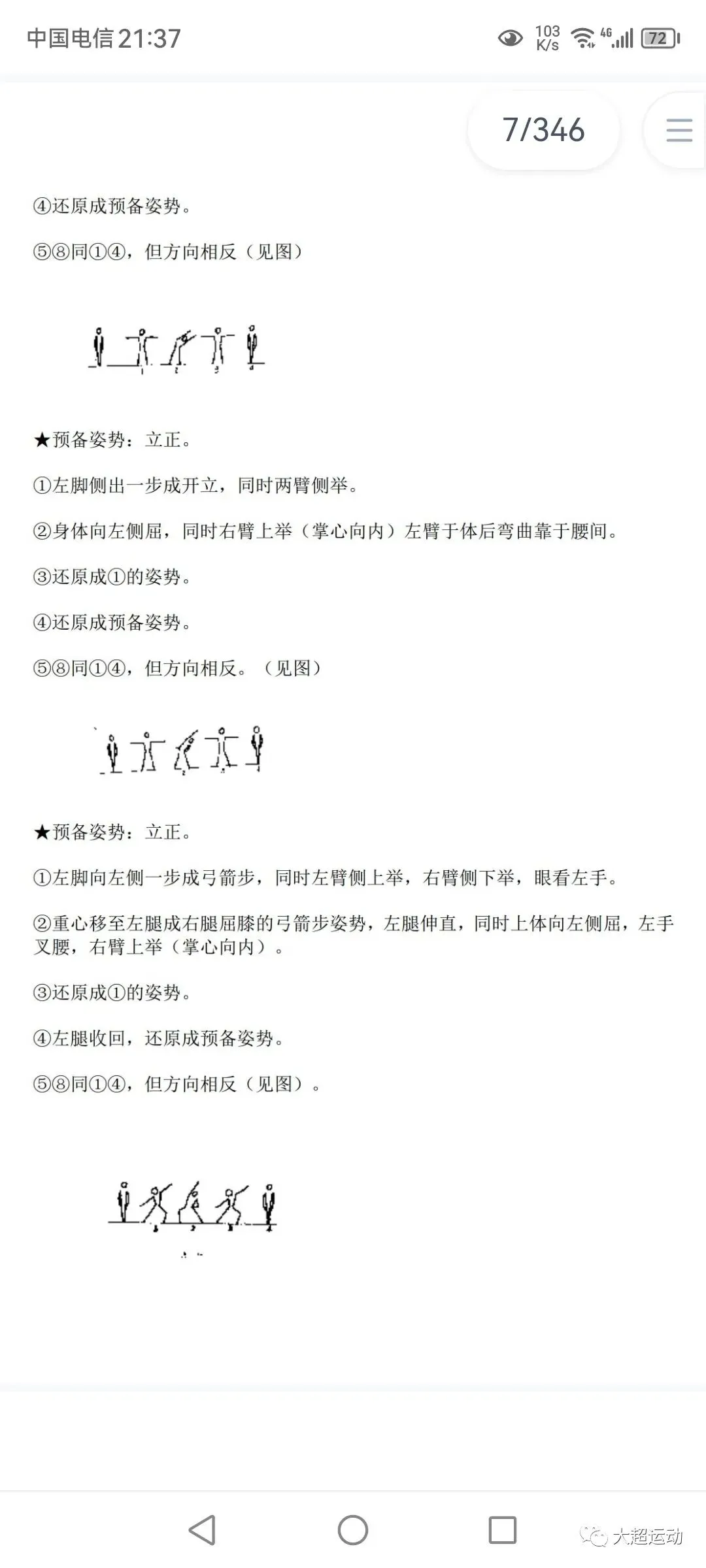 中国电信 21:37

103 K/s 4G 72

7/346

④还原成预备姿势。

⑤⑧同①④，但方向相反（见图）

★预备姿势：立正。

①左脚侧出一步成开立，同时两臂侧举。

②身体向左侧屈，同时右臂上举（掌心向内）左臂于体后弯曲靠于腰间。

③还原成①的姿势。

④还原成预备姿势。

⑤⑧同①④，但方向相反。（见图）

★预备姿势：立正。

①左脚向左侧一步成弓箭步，同时左臂侧上举，右臂侧下举，眼看左手。

②重心移至左腿成右腿屈膝的弓箭步姿势，左腿伸直，同时上体向左侧屈，左手叉腰，右臂上举（掌心向内）。

③还原成①的姿势。

④左腿收回，还原成预备姿势。

⑤⑧同①④，但方向相反（见图）。

大超运动